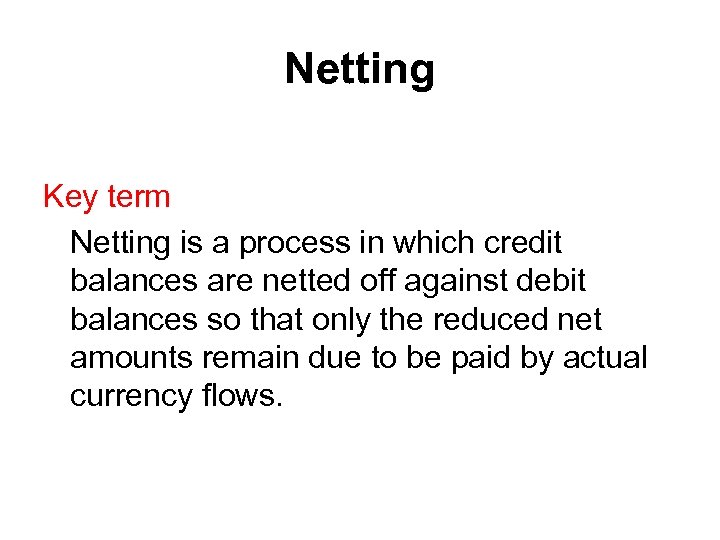 Netting

Key term

Netting is a process in which credit balances are netted off against debit balances so that only the reduced net amounts remain due to be paid by actual currency flows.